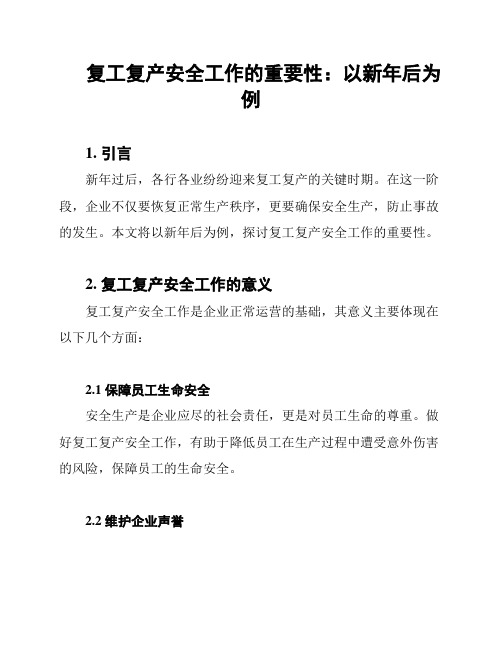 复工复产安全工作的重要性：以新年后为例

1. 引言

新年过后，各行各业纷纷迎来复工复产的关键时期。在这一阶段，企业不仅要恢复正常生产秩序，更要确保安全生产，防止事故的发生。本文将以新年后为例，探讨复工复产安全工作的重要性。

2. 复工复产安全工作的意义

复工复产安全工作是企业正常运营的基础，其意义主要体现在以下几个方面：

2.1 保障员工生命安全

安全生产是企业应尽的社会责任，更是对员工生命的尊重。做好复工复产安全工作，有助于降低员工在生产过程中遭受意外伤害的风险，保障员工的生命安全。

2.2 维护企业声誉